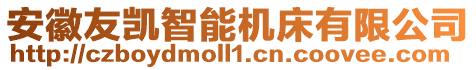 安徽友凯智能机床有限公司
http://czboydmoll1.cn.coovee.com